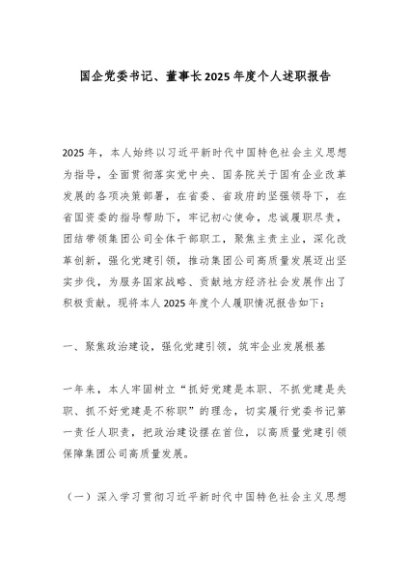 国企党委书记、董事长2025年度个人述职报告

2025年，本人始终以习近平新时代中国特色社会主义思想为指导，全面贯彻落实党中央、国务院关于国有企业改革发展的各项决策部署，在省委、省政府的坚强领导下，在省国资委的指导帮助下，牢记初心使命，忠诚履职尽责，团结带领集团公司全体干部职工，聚焦主责主业，深化改革创新，强化党建引领，推动集团公司高质量发展迈出坚实步伐，为服务国家战略、贡献地方经济社会发展作出了积极贡献。现将本人2025年度个人履职情况报告如下：

一、聚焦政治建设，强化党建引领，筑牢企业发展根基

一年来，本人牢固树立“抓好党建是本职、不抓党建是失职、抓不好党建是不称职”的理念，切实履行党委书记第一责任人职责，把政治建设摆在首位，以高质量党建引领保障集团公司高质量发展。

（一）深入学习贯彻习近平新时代中国特色社会主义思想